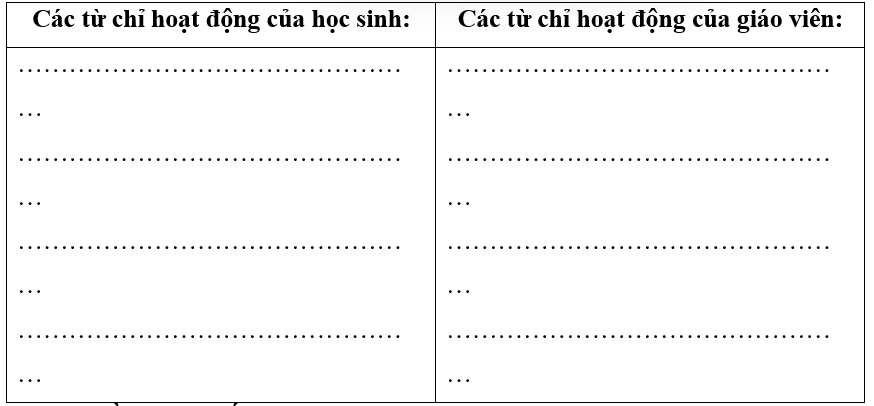 | Các từ chỉ hoạt động của học sinh: | Các từ chỉ hoạt động của giáo viên: |
|---|---|
| ____ | ____ |